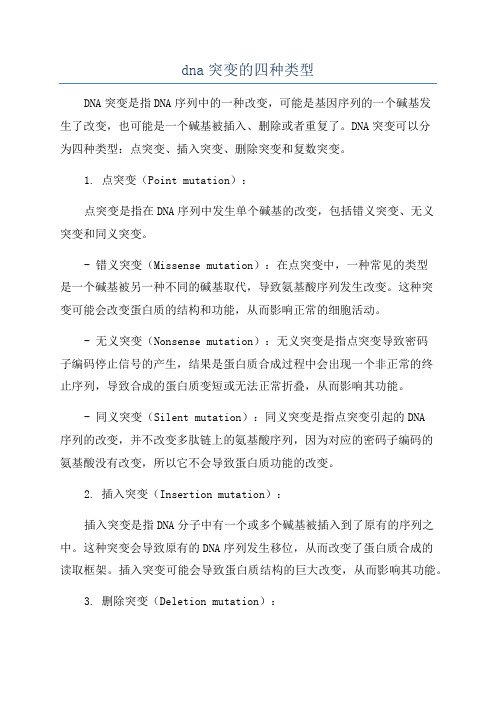 dna 突变的四种类型

DNA 突变是指 DNA 序列中的一种改变，可能是基因序列的一个碱基发生了改变，也可能是一个碱基被插入、删除或者重复了。DNA 突变可以分为四种类型：点突变、插入突变、删除突变和复数突变。

1. 点突变（Point mutation）：

点突变是指在 DNA 序列中发生单个碱基的改变，包括错义突变、无义突变和同义突变。

- 错义突变（Missense mutation）：在点突变中，一种常见的类型是一个碱基被另一种不同的碱基取代，导致氨基酸序列发生改变。这种突变可能会改变蛋白质的结构和功能，从而影响正常的细胞活动。

- 无义突变（Nonsense mutation）：无义突变是指点突变导致密码子编码停止信号的产生，结果是蛋白质合成过程中会出现一个非正常的终止序列，导致合成的蛋白质变短或无法正常折叠，从而影响其功能。

- 同义突变（Silent mutation）：同义突变是指点突变引起的 DNA 序列的改变，并不改变多肽链上的氨基酸序列，因为对应的密码子编码的氨基酸没有改变，所以它不会导致蛋白质功能的改变。

2. 插入突变（Insertion mutation）：

插入突变是指 DNA 分子中有一个或多个碱基被插入到了原有的序列之中。这种突变会导致原有的 DNA 序列发生移位，从而改变了蛋白质合成的读取框架。插入突变可能会导致蛋白质结构的巨大改变，从而影响其功能。

3. 删除突变（Deletion mutation）：